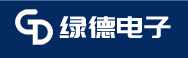 GD 绿德电子